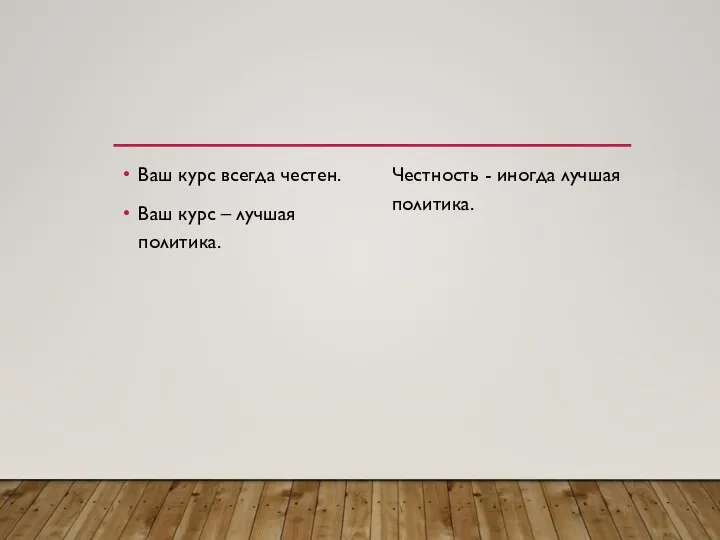 • Ваш курс всегда честен.

• Ваш курс – лучшая политика.

Честность - иногда лучшая политика.